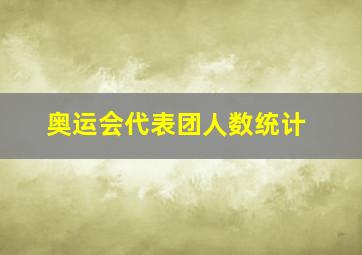 奥运会代表团人数统计